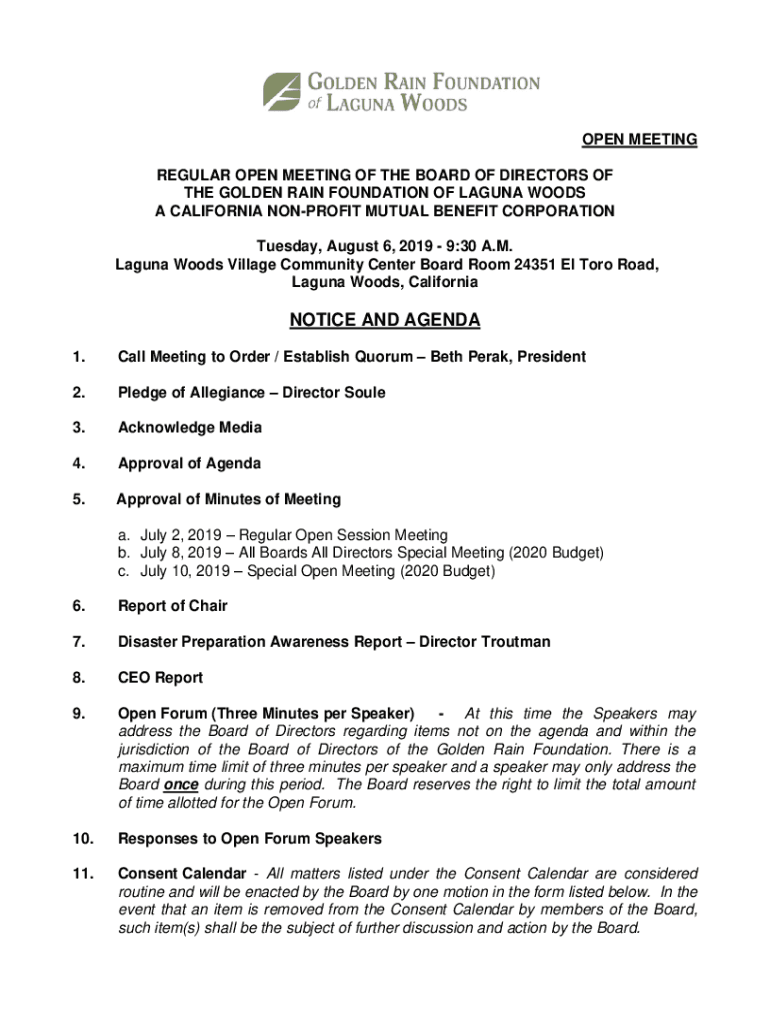 GOLDEN RAIN FOUNDATION
of LAGUNA WOODS

OPEN MEETING

REGULAR OPEN MEETING OF THE BOARD OF DIRECTORS OF THE GOLDEN RAIN FOUNDATION OF LAGUNA WOODS A CALIFORNIA NON-PROFIT MUTUAL BENEFIT CORPORATION

Tuesday, August 6, 2019 - 9:30 A.M.
Laguna Woods Village Community Center Board Room 24351 El Toro Road, Laguna Woods, California

NOTICE AND AGENDA

1. Call Meeting to Order / Establish Quorum – Beth Perak, President

2. Pledge of Allegiance – Director Soule

3. Acknowledge Media

4. Approval of Agenda

5. Approval of Minutes of Meeting

a. July 2, 2019 – Regular Open Session Meeting
b. July 8, 2019 – All Boards All Directors Special Meeting (2020 Budget)
c. July 10, 2019 – Special Open Meeting (2020 Budget)

6. Report of Chair

7. Disaster Preparation Awareness Report – Director Troutman

8. CEO Report

9. Open Forum (Three Minutes per Speaker) - At this time the Speakers may address the Board of Directors regarding items not on the agenda and within the jurisdiction of the Board of Directors of the Golden Rain Foundation. There is a maximum time limit of three minutes per speaker and a speaker may only address the Board once during this period. The Board reserves the right to limit the total amount of time allotted for the Open Forum.

10. Responses to Open Forum Speakers

11. Consent Calendar - All matters listed under the Consent Calendar are considered routine and will be enacted by the Board by one motion in the form listed below. In the event that an item is removed from the Consent Calendar by members of the Board, such item(s) shall be the subject of further discussion and action by the Board.